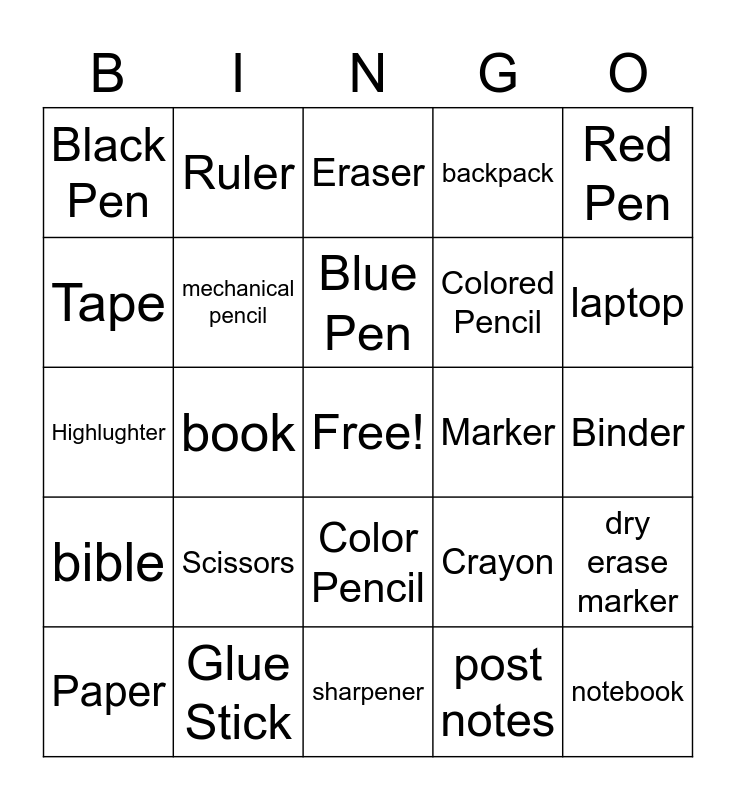 | B | I | N | G | O |
|---|---|---|---|---|
| Black Pen | Ruler | Eraser | backpack | Red Pen |
| Tape | mechanical pencil | Blue Pen | Colored Pencil | laptop |
| Highlughter | book | Free! | Marker | Binder |
| bible | Scissors | Color Pencil | Crayon | dry erase marker |
| Paper | Glue Stick | sharpener | post notes | notebook |